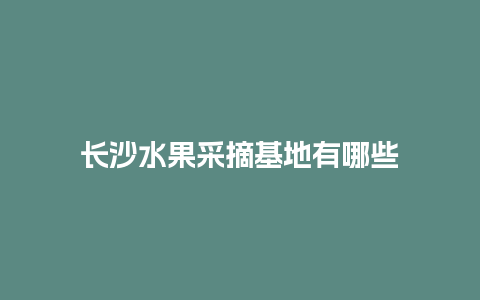 长沙水果采摘基地有哪些